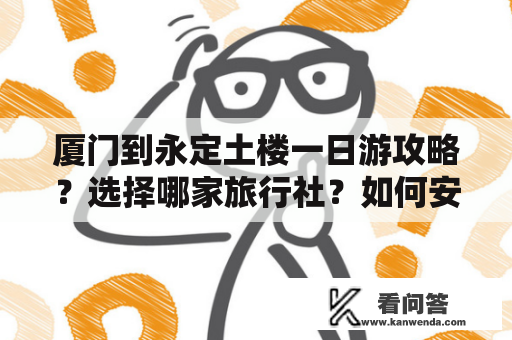 厦门到永定土楼一日游攻略？选择哪家旅行社？如何安

看问答
www.kanwenda.com